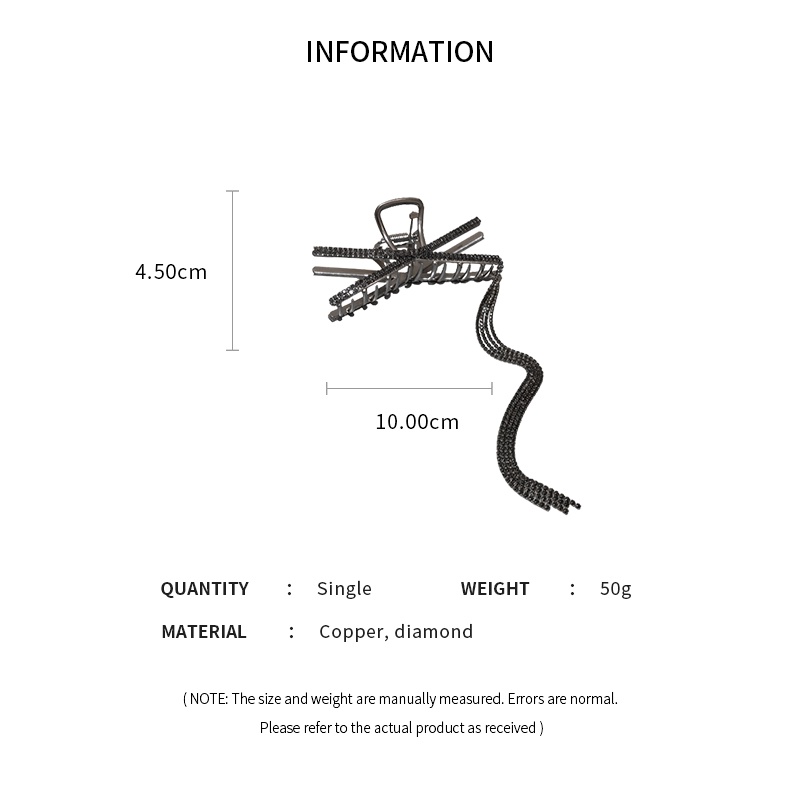 INFORMATION

4.50cm

10.00cm

QUANTITY : Single WEIGHT : 50g

MATERIAL : Copper, diamond

( NOTE: The size and weight are manually measured. Errors are normal. Please refer to the actual product as received )